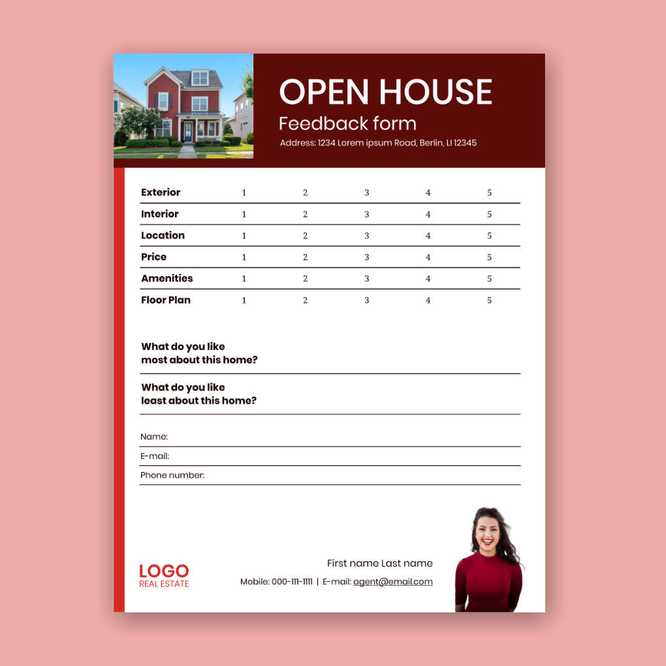 OPEN HOUSE
Feedback form
Address: 1234 Lorem ipsum Road, Berlin, LI 12345

| Exterior | 1 | 2 | 3 | 4 | 5 |
|---|---|---|---|---|---|
| Interior | 1 | 2 | 3 | 4 | 5 |
| Location | 1 | 2 | 3 | 4 | 5 |
| Price | 1 | 2 | 3 | 4 | 5 |
| Amenities | 1 | 2 | 3 | 4 | 5 |
| Floor Plan | 1 | 2 | 3 | 4 | 5 |

What do you like most about this home?

What do you like least about this home?

Name:

E-mail:

Phone number:

LOGO
REAL ESTATE

First name Last name
Mobile: 000-111-1111 | E-mail: agent@email.com